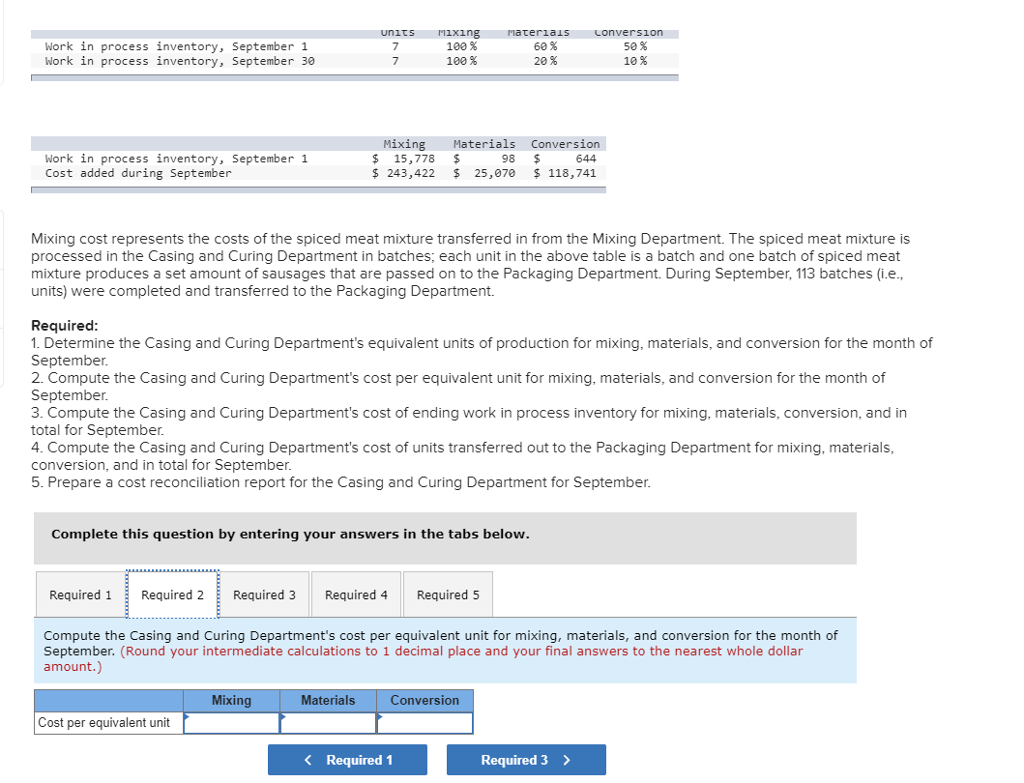 | | Units | Mixing | Materials | Conversion |
|---|---|---|---|---|
| Work in process inventory, September 1 | 7 | 100 % | 60 % | 50 % |
| Work in process inventory, September 30 | 7 | 100 % | 20 % | 10 % |

| | Mixing | Materials | Conversion |
|---|---|---|---|
| Work in process inventory, September 1 | $ 15,778 | $ 98 | $ 644 |
| Cost added during September | $ 243,422 | $ 25,070 | $ 118,741 |

Mixing cost represents the costs of the spiced meat mixture transferred in from the Mixing Department. The spiced meat mixture is processed in the Casing and Curing Department in batches; each unit in the above table is a batch and one batch of spiced meat mixture produces a set amount of sausages that are passed on to the Packaging Department. During September, 113 batches (i.e., units) were completed and transferred to the Packaging Department.

Required:
1. Determine the Casing and Curing Department's equivalent units of production for mixing, materials, and conversion for the month of September.
2. Compute the Casing and Curing Department's cost per equivalent unit for mixing, materials, and conversion for the month of September.
3. Compute the Casing and Curing Department's cost of ending work in process inventory for mixing, materials, conversion, and in total for September.
4. Compute the Casing and Curing Department's cost of units transferred out to the Packaging Department for mixing, materials, conversion, and in total for September.
5. Prepare a cost reconciliation report for the Casing and Curing Department for September.

Complete this question by entering your answers in the tabs below.

Required 1 Required 2 Required 3 Required 4 Required 5

Compute the Casing and Curing Department's cost per equivalent unit for mixing, materials, and conversion for the month of September. (Round your intermediate calculations to 1 decimal place and your final answers to the nearest whole dollar amount.)

| | Mixing | Materials | Conversion |
|---|---|---|---|
| Cost per equivalent unit | | | |

< Required 1 Required 3 >